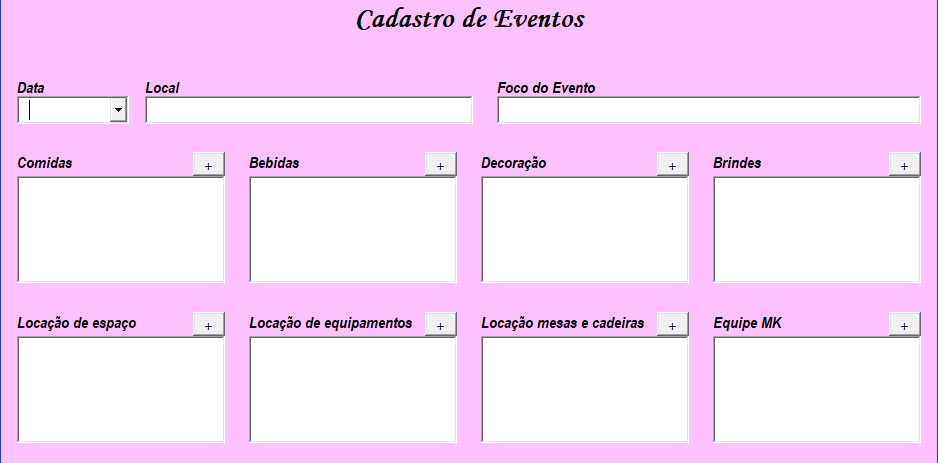 Cadastro de Eventos

Data

Local

Foco do Evento

Comidas +

Bebidas +

Decoração +

Brindes +

Locação de espaço +

Locação de equipamentos +

Locação mesas e cadeiras +

Equipe MK +